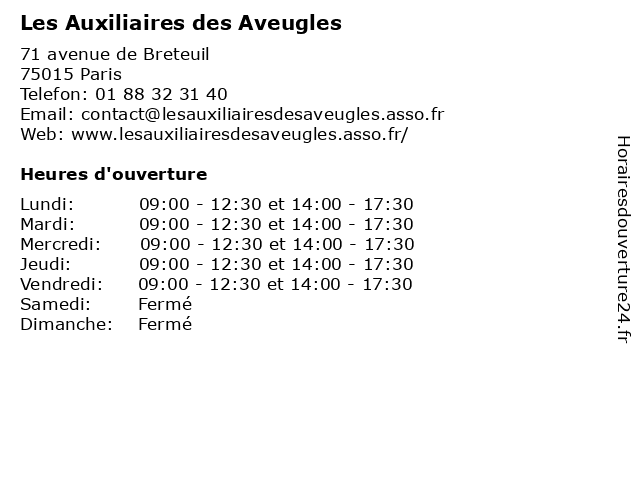 Les Auxiliaires des Aveugles

71 avenue de Breteuil
75015 Paris
Telefon: 01 88 32 31 40
Email: contact@lesauxiliairesdesaveugles.asso.fr
Web: www.lesauxiliairesdesaveugles.asso.fr/

Heures d'ouverture

Lundi: 09:00 - 12:30 et 14:00 - 17:30
Mardi: 09:00 - 12:30 et 14:00 - 17:30
Mercredi: 09:00 - 12:30 et 14:00 - 17:30
Jeudi: 09:00 - 12:30 et 14:00 - 17:30
Vendredi: 09:00 - 12:30 et 14:00 - 17:30
Samedi: Fermé
Dimanche: Fermé

Horairesdouverture24.fr